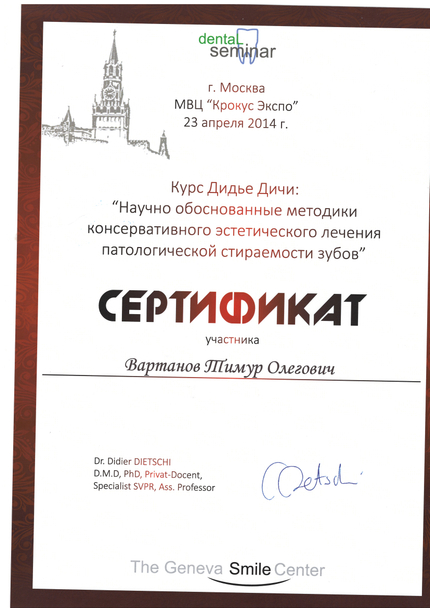 dental seminar

г. Москва
МВЦ "Крокус Экспо"
23 апреля 2014 г.

Курс Дидье Дичи:
"Научно обоснованные методики консервативного эстетического лечения патологической стираемости зубов"

СЕРТИФИКАТ

участника

Вартанов Тимур Олегович

Dr. Didier DIETSCHI
D.M.D, PhD, Privat-Docent,
Specialist SVPR, Ass. Professor

Dietschi

The Geneva Smile Center